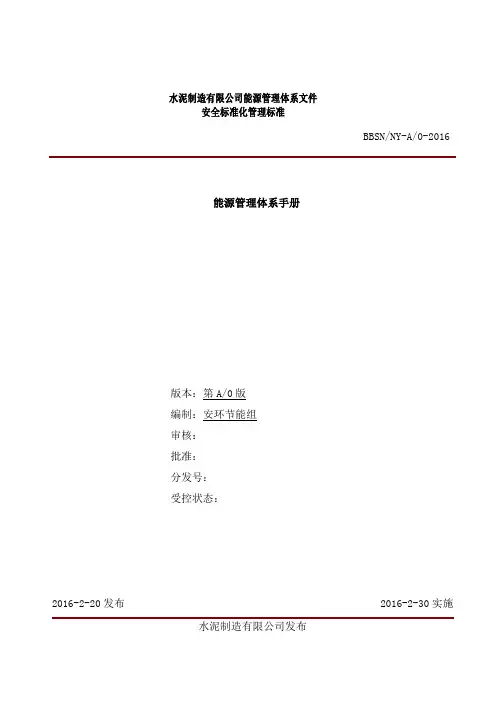 水泥制造有限公司能源管理体系文件
安全标准化管理标准

BBSN/NY-A/0-2016

能源管理体系手册

版本：第 A/0 版
编制：安环节能组
审核：
批准：
分发号：
受控状态：

2016-2-20 发布

2016-2-30 实施

水泥制造有限公司发布